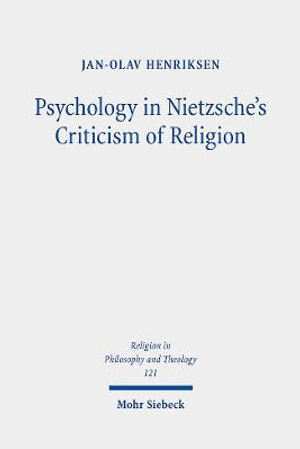 JAN-OLAV HENRIKSEN

Psychology in Nietzsche's Criticism of Religion

Religion in Philosophy and Theology 121

Mohr Siebeck